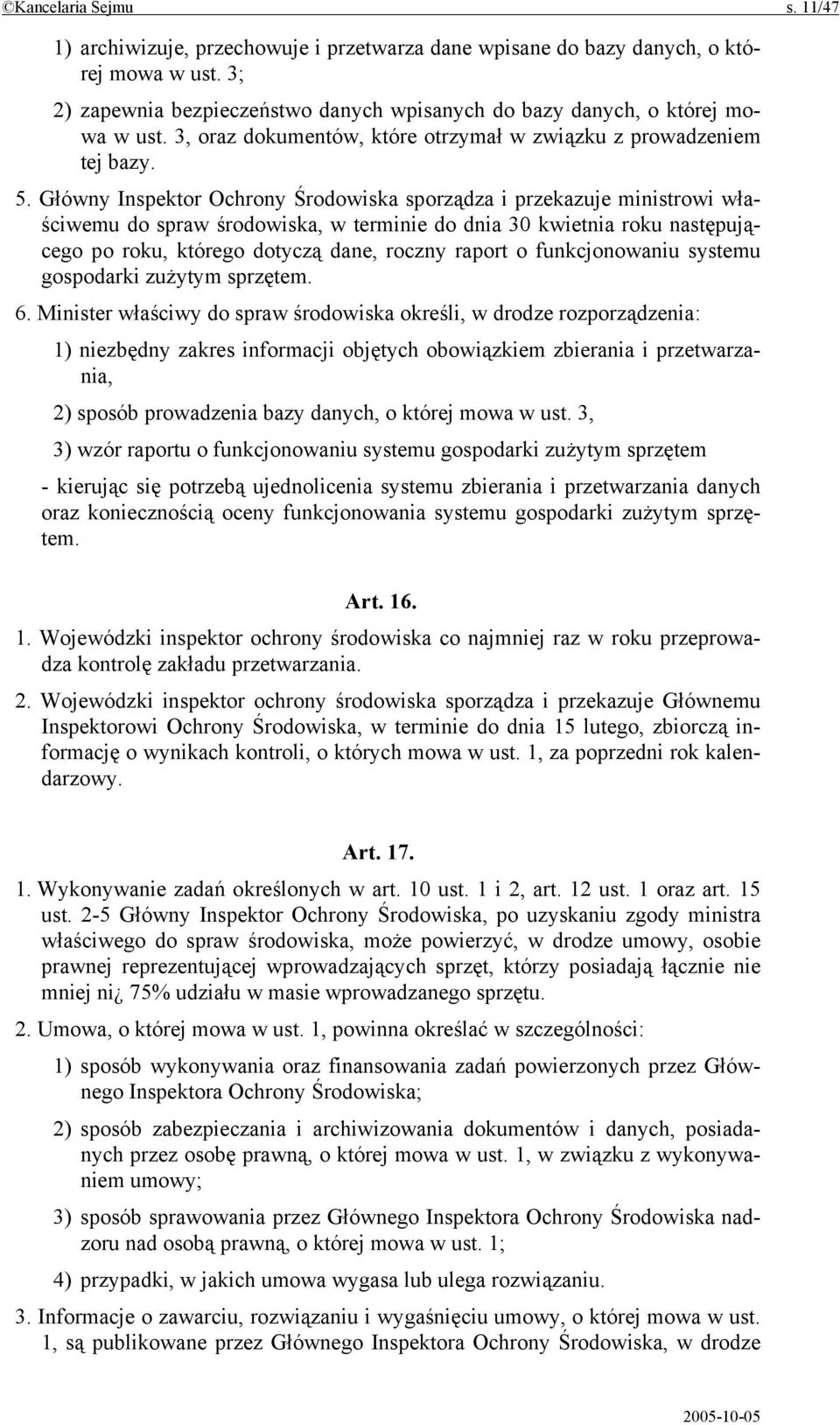 ©Kancelaria Sejmu s. 11/47

1) archiwizuje, przechowuje i przetwarza dane wpisane do bazy danych, o której mowa w ust. 3;

2) zapewnia bezpieczeństwo danych wpisanych do bazy danych, o której mowa w ust. 3, oraz dokumentów, które otrzymał w związku z prowadzeniem tej bazy.

5. Główny Inspektor Ochrony Środowiska sporządza i przekazuje ministrowi właściwemu do spraw środowiska, w terminie do dnia 30 kwietnia roku następującego po roku, którego dotyczą dane, roczny raport o funkcjonowaniu systemu gospodarki zużytym sprzętem.

6. Minister właściwy do spraw środowiska określi, w drodze rozporządzenia:

1) niezbędny zakres informacji objętych obowiązkiem zbierania i przetwarzania,

2) sposób prowadzenia bazy danych, o której mowa w ust. 3,

3) wzór raportu o funkcjonowaniu systemu gospodarki zużytym sprzętem

- kierując się potrzebą ujednolicenia systemu zbierania i przetwarzania danych oraz koniecznością oceny funkcjonowania systemu gospodarki zużytym sprzętem.

Art. 16.

1. Wojewódzki inspektor ochrony środowiska co najmniej raz w roku przeprowadza kontrolę zakładu przetwarzania.

2. Wojewódzki inspektor ochrony środowiska sporządza i przekazuje Głównemu Inspektorowi Ochrony Środowiska, w terminie do dnia 15 lutego, zbiorczą informację o wynikach kontroli, o których mowa w ust. 1, za poprzedni rok kalendarzowy.

Art. 17.

1. Wykonywanie zadań określonych w art. 10 ust. 1 i 2, art. 12 ust. 1 oraz art. 15 ust. 2-5 Główny Inspektor Ochrony Środowiska, po uzyskaniu zgody ministra właściwego do spraw środowiska, może powierzyć, w drodze umowy, osobie prawnej reprezentującej wprowadzających sprzęt, którzy posiadają łącznie nie mniej ni¿ 75% udziału w masie wprowadzanego sprzętu.

2. Umowa, o której mowa w ust. 1, powinna określać w szczególności:

1) sposób wykonywania oraz finansowania zadań powierzonych przez Głównego Inspektora Ochrony Środowiska;

2) sposób zabezpieczania i archiwizowania dokumentów i danych, posiadanych przez osobę prawną, o której mowa w ust. 1, w związku z wykonywaniem umowy;

3) sposób sprawowania przez Głównego Inspektora Ochrony Środowiska nadzoru nad osobą prawną, o której mowa w ust. 1;

4) przypadki, w jakich umowa wygasa lub ulega rozwiązaniu.

3. Informacje o zawarciu, rozwiązaniu i wygaśnięciu umowy, o której mowa w ust. 1, są publikowane przez Głównego Inspektora Ochrony Środowiska, w drodze

2005-10-05